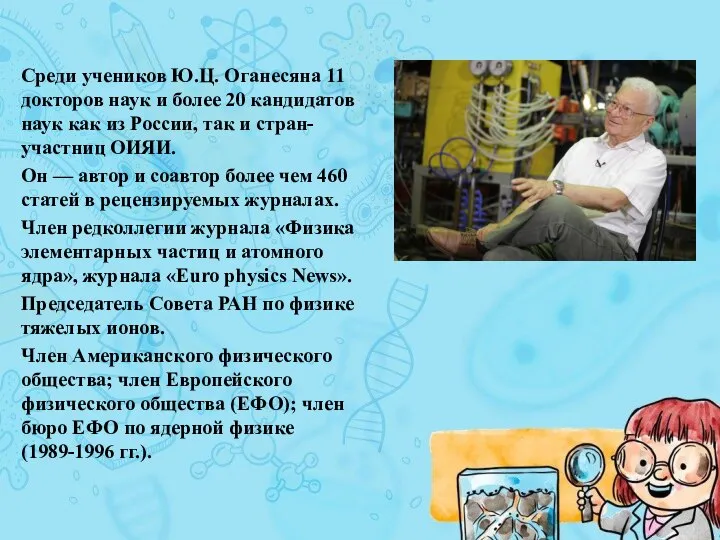 Среди учеников Ю.Ц. Оганесяна 11 докторов наук и более 20 кандидатов наук как из России, так и стран-участниц ОИЯИ.

Он — автор и соавтор более чем 460 статей в рецензируемых журналах.

Член редколлегии журнала «Физика элементарных частиц и атомного ядра», журнала «Euro physics News».

Председатель Совета РАН по физике тяжелых ионов.

Член Американского физического общества; член Европейского физического общества (ЕФО); член бюро ЕФО по ядерной физике (1989-1996 гг.).